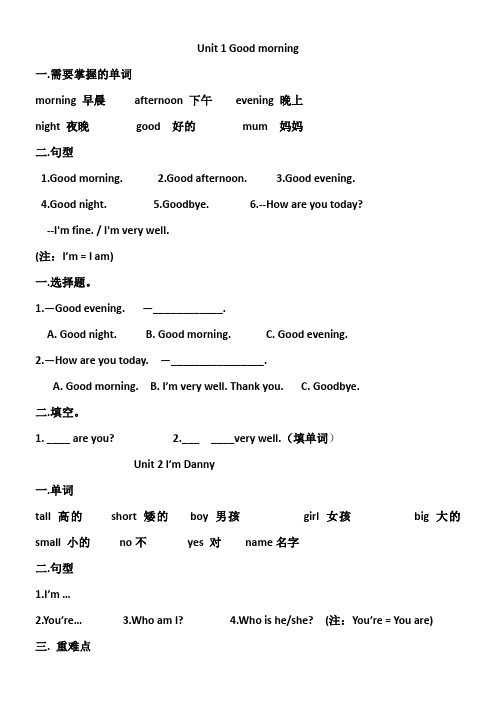 Unit 1 Good morning

一.需要掌握的单词

morning 早晨 afternoon 下午 evening 晚上

night 夜晚 good 好的 mum 妈妈

二.句型

1.Good morning. 2.Good afternoon. 3.Good evening.

4.Good night. 5.Goodbye. 6.--How are you today?

--I'm fine. / I'm very well.

(注：I'm = I am)

一.选择题。

1.—Good evening. —____________.

A. Good night. B. Good morning. C. Good evening.

2.—How are you today. —________________.

A. Good morning. B. I'm very well. Thank you. C. Goodbye.

二.填空。

1. ____ are you? 2.___ ____very well.（填单词）

Unit 2 I'm Danny

一.单词

tall 高的 short 矮的 boy 男孩 girl 女孩 big 大的

small 小的 no 不 yes 对 name 名字

二.句型

1.I'm ...

2.You're... 3.Who am I? 4.Who is he/she? (注：You're = You are)

三. 重难点